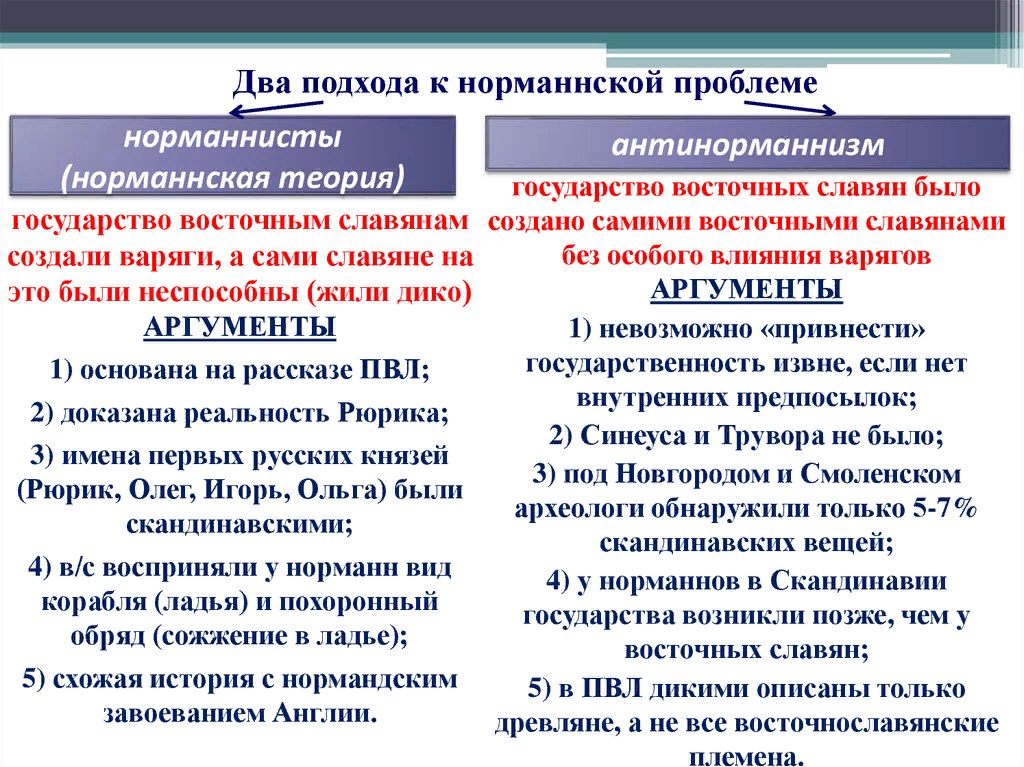 Два подхода к норманнской проблеме

норманнисты (норманнская теория)

государство восточным славянам создали варяги, а сами славяне на это были неспособны (жили дико)

АРГУМЕНТЫ

1) основана на рассказе ПВЛ;

2) доказана реальность Рюрика;

3) имена первых русских князей (Рюрик, Олег, Игорь, Ольга) были скандинавскими;

4) в/с восприняли у норманн вид корабля (ладья) и похоронный обряд (сожжение в ладье);

5) схожая история с нормандским завоеванием Англии.

антинорманнизм

государство восточных славян было создано самими восточными славянами без особого влияния варягов

АРГУМЕНТЫ

1) невозможно «привнести» государственность извне, если нет внутренних предпосылок;

2) Синеуса и Трувора не было;

3) под Новгородом и Смоленском археологи обнаружили только 5-7% скандинавских вещей;

4) у норманнов в Скандинавии государства возникли позже, чем у восточных славян;

5) в ПВЛ дикими описаны только древляне, а не все восточнославянские племена.